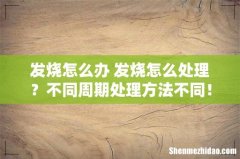 发烧怎么办 发烧怎么处理？不同周期处理方法不同！

Shenmezhidao.com